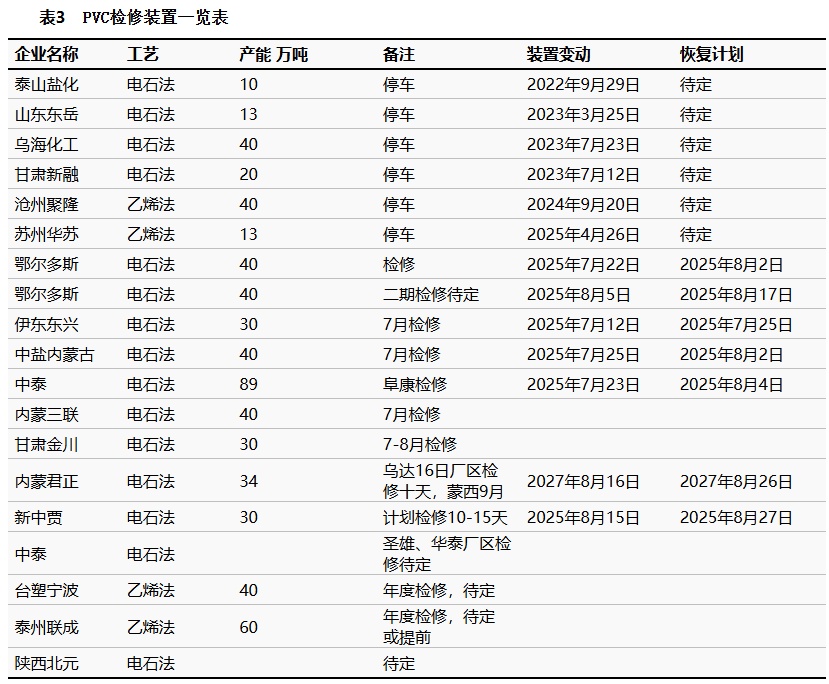 表3　PVC检修装置一览表

| 企业名称 | 工艺 | 产能 万吨 | 备注 | 装置变动 | 恢复计划 |
|---|---|---|---|---|---|
| 泰山盐化 | 电石法 | 10 | 停车 | 2022年9月29日 | 待定 |
| 山东东岳 | 电石法 | 13 | 停车 | 2023年3月25日 | 待定 |
| 乌海化工 | 电石法 | 40 | 停车 | 2023年7月23日 | 待定 |
| 甘肃新融 | 电石法 | 20 | 停车 | 2023年7月12日 | 待定 |
| 沧州聚隆 | 乙烯法 | 40 | 停车 | 2024年9月20日 | 待定 |
| 苏州华苏 | 乙烯法 | 13 | 停车 | 2025年4月26日 | 待定 |
| 鄂尔多斯 | 电石法 | 40 | 检修 | 2025年7月22日 | 2025年8月2日 |
| 鄂尔多斯 | 电石法 | 40 | 二期检修待定 | 2025年8月5日 | 2025年8月17日 |
| 伊东东兴 | 电石法 | 30 | 7月检修 | 2025年7月12日 | 2025年7月25日 |
| 中盐内蒙古 | 电石法 | 40 | 7月检修 | 2025年7月25日 | 2025年8月2日 |
| 中泰 | 电石法 | 89 | 阜康检修 | 2025年7月23日 | 2025年8月4日 |
| 内蒙三联 | 电石法 | 40 | 7月检修 | | |
| 甘肃金川 | 电石法 | 30 | 7-8月检修 | | |
| 内蒙君正 | 电石法 | 34 | 乌达16日厂区检修十天，蒙西9月 | 2027年8月16日 | 2027年8月26日 |
| 新中贾 | 电石法 | 30 | 计划检修10-15天 | 2025年8月15日 | 2025年8月27日 |
| 中泰 | 电石法 | | 圣雄、华泰厂区检修待定 | | |
| 台塑宁波 | 乙烯法 | 40 | 年度检修，待定 | | |
| 泰州联成 | 乙烯法 | 60 | 年度检修，待定或提前 | | |
| 陕西北元 | 电石法 | | 待定 | | |